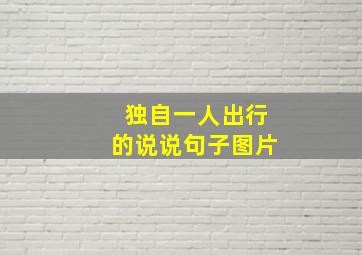 独自一人出行
的说说句子图片